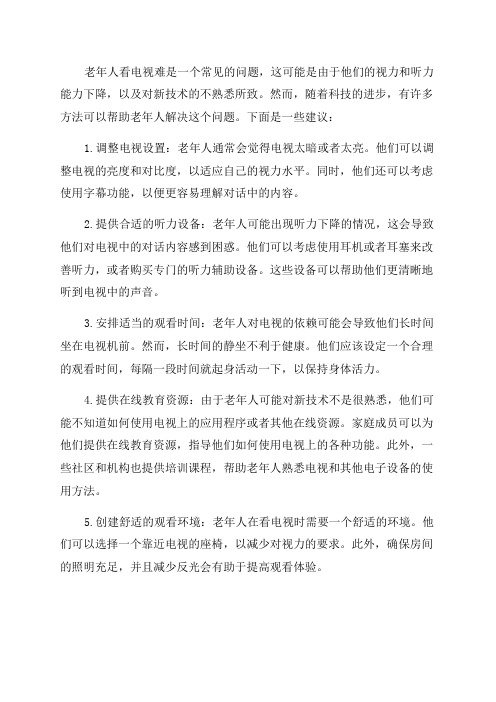 老年人看电视难是一个常见的问题，这可能是由于他们的视力和听力能力下降，以及对新技术的不熟悉所致。然而，随着科技的进步，有许多方法可以帮助老年人解决这个问题。下面是一些建议：

1.调整电视设置：老年人通常会觉得电视太暗或者太亮。他们可以调整电视的亮度和对比度，以适应自己的视力水平。同时，他们还可以考虑使用字幕功能，以便更容易理解对话中的内容。

2.提供合适的听力设备：老年人可能出现听力下降的情况，这会导致他们对电视中的对话内容感到困惑。他们可以考虑使用耳机或者耳塞来改善听力，或者购买专门的听力辅助设备。这些设备可以帮助他们更清晰地听到电视中的声音。

3.安排适当的观看时间：老年人对电视的依赖可能会导致他们长时间坐在电视机前。然而，长时间的静坐不利于健康。他们应该设定一个合理的观看时间，每隔一段时间就起身活动一下，以保持身体活力。

4.提供在线教育资源：由于老年人可能对新技术不是很熟悉，他们可能不知道如何使用电视上的应用程序或者其他在线资源。家庭成员可以为他们提供在线教育资源，指导他们如何使用电视上的各种功能。此外，一些社区和机构也提供培训课程，帮助老年人熟悉电视和其他电子设备的使用方法。

5.创建舒适的观看环境：老年人在看电视时需要一个舒适的环境。他们可以选择一个靠近电视的座椅，以减少对视力的要求。此外，确保房间的照明充足，并且减少反光会有助于提高观看体验。